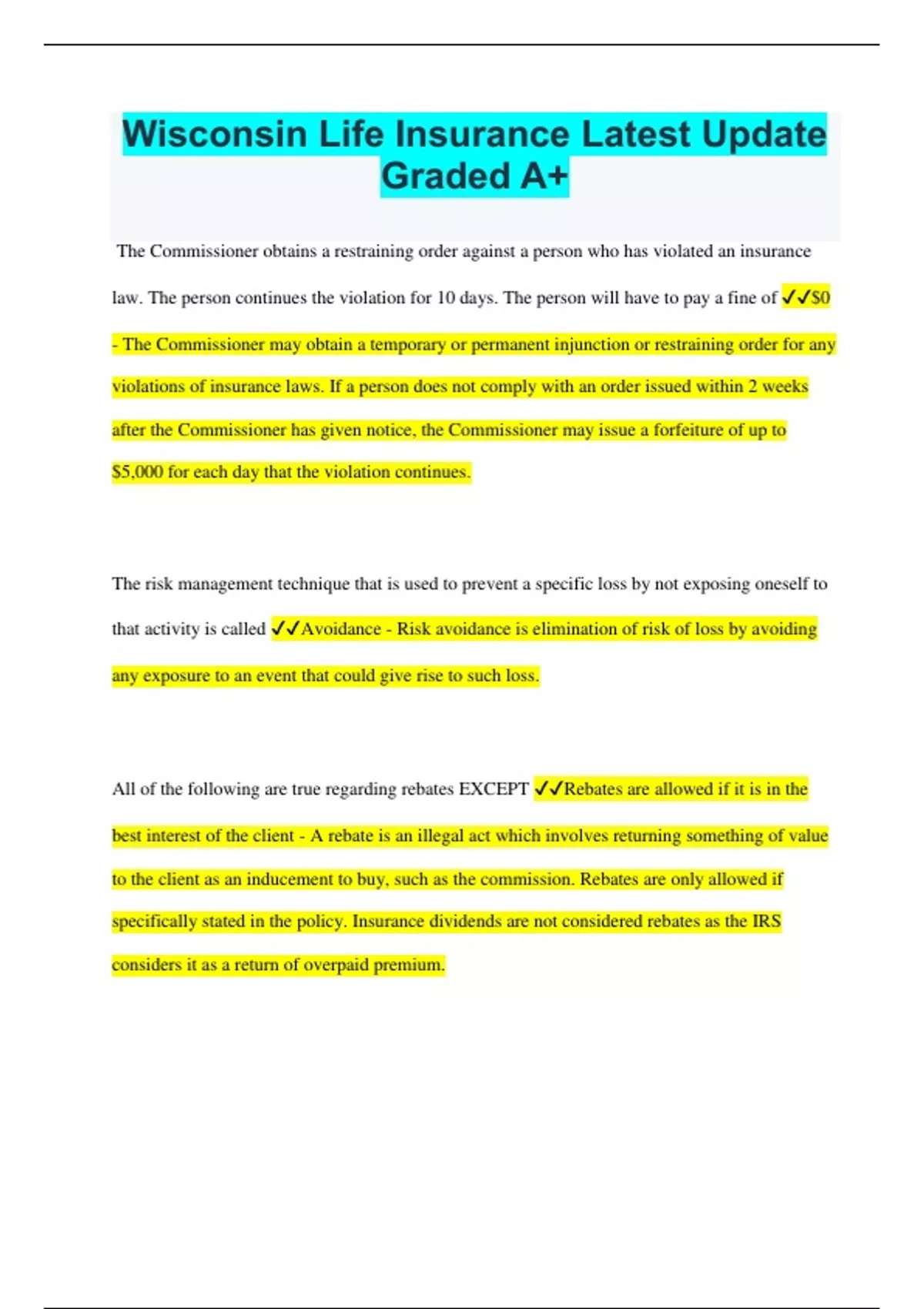 Wisconsin Life Insurance Latest Update Graded A+

The Commissioner obtains a restraining order against a person who has violated an insurance law. The person continues the violation for 10 days. The person will have to pay a fine of ✓✓$0 - The Commissioner may obtain a temporary or permanent injunction or restraining order for any violations of insurance laws. If a person does not comply with an order issued within 2 weeks after the Commissioner has given notice, the Commissioner may issue a forfeiture of up to $5,000 for each day that the violation continues.

The risk management technique that is used to prevent a specific loss by not exposing oneself to that activity is called ✓✓Avoidance - Risk avoidance is elimination of risk of loss by avoiding any exposure to an event that could give rise to such loss.

All of the following are true regarding rebates EXCEPT ✓✓Rebates are allowed if it is in the best interest of the client - A rebate is an illegal act which involves returning something of value to the client as an inducement to buy, such as the commission. Rebates are only allowed if specifically stated in the policy. Insurance dividends are not considered rebates as the IRS considers it as a return of overpaid premium.